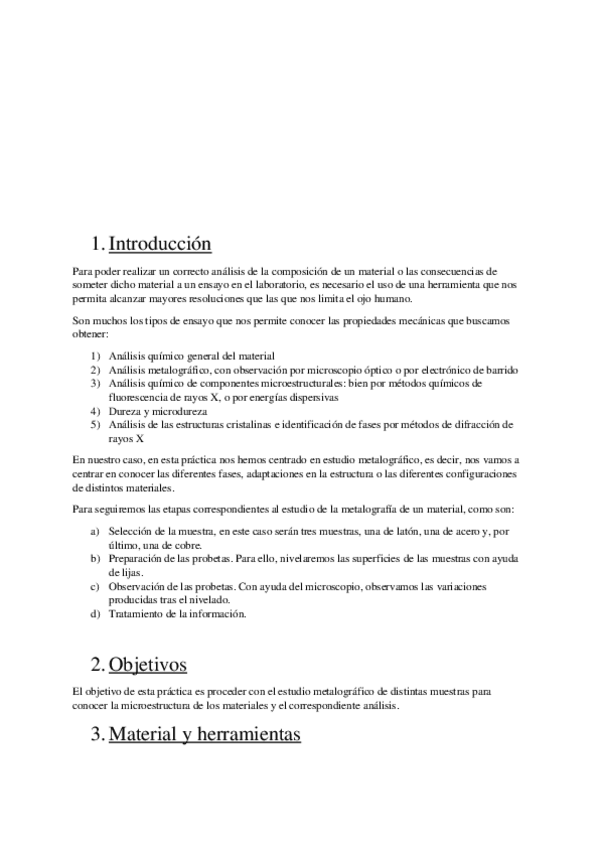 1. Introducción

Para poder realizar un correcto análisis de la composición de un material o las consecuencias de someter dicho material a un ensayo en el laboratorio, es necesario el uso de una herramienta que nos permita alcanzar mayores resoluciones que las que nos limita el ojo humano.

Son muchos los tipos de ensayo que nos permite conocer las propiedades mecánicas que buscamos obtener:

1) Análisis químico general del material
2) Análisis metalográfico, con observación por microscopio óptico o por electrónico de barrido
3) Análisis químico de componentes microestructurales: bien por métodos químicos de fluorescencia de rayos X, o por energías dispersivas
4) Dureza y microdureza
5) Análisis de las estructuras cristalinas e identificación de fases por métodos de difracción de rayos X

En nuestro caso, en esta práctica nos hemos centrado en estudio metalográfico, es decir, nos vamos a centrar en conocer las diferentes fases, adaptaciones en la estructura o las diferentes configuraciones de distintos materiales.

Para seguiremos las etapas correspondientes al estudio de la metalografía de un material, como son:

a) Selección de la muestra, en este caso serán tres muestras, una de latón, una de acero y, por último, una de cobre.
b) Preparación de las probetas. Para ello, nivelaremos las superficies de las muestras con ayuda de lijas.
c) Observación de las probetas. Con ayuda del microscopio, observamos las variaciones producidas tras el nivelado.
d) Tratamiento de la información.

2. Objetivos

El objetivo de esta práctica es proceder con el estudio metalográfico de distintas muestras para conocer la microestructura de los materiales y el correspondiente análisis.

3. Material y herramientas